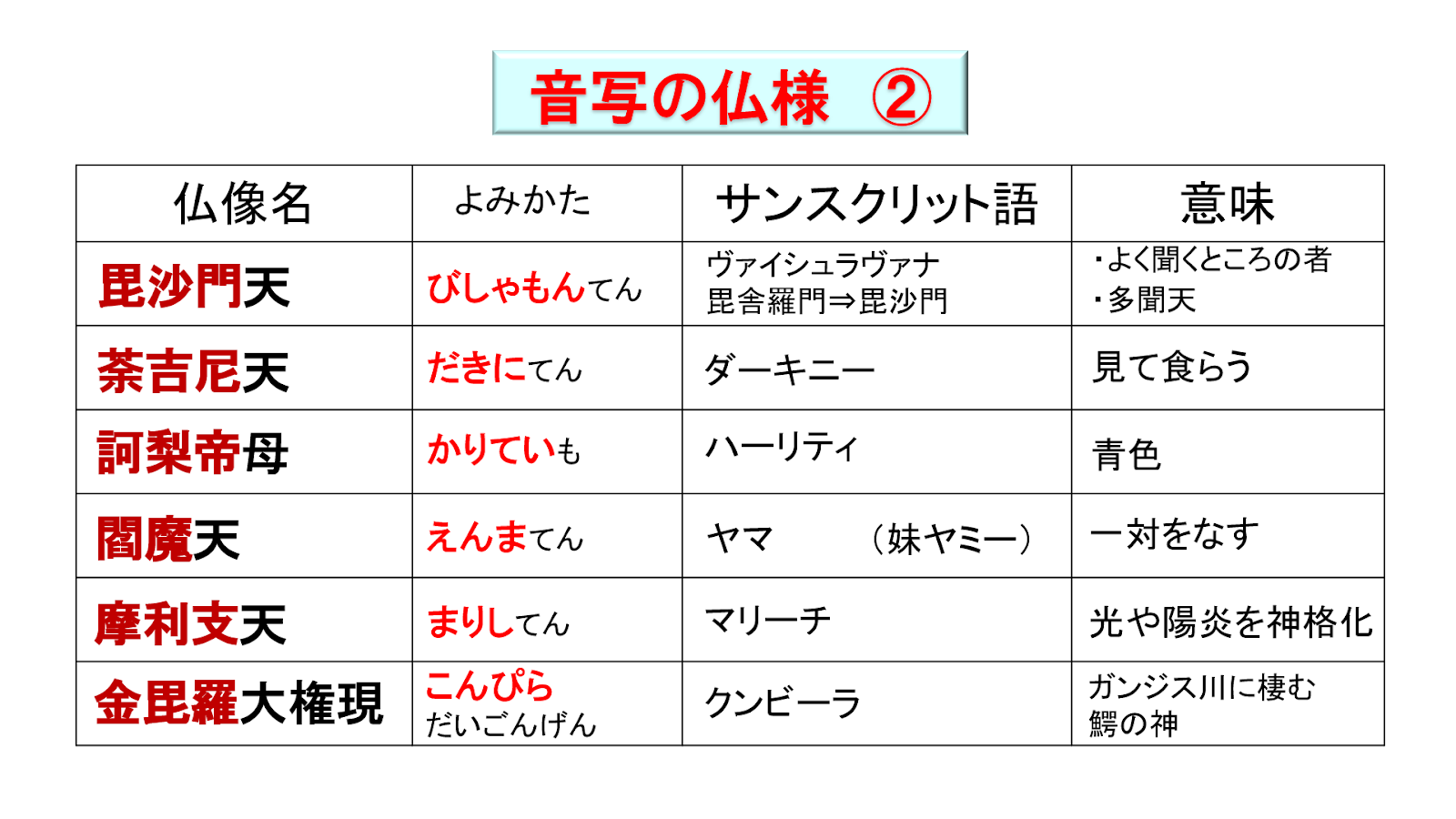 音写の仏様 ②

| 仏像名 | よみかた | サンスクリット語 | 意味 |
|---|---|---|---|
| 毘沙門天 | びしゃもんてん | ヴァイシュラヴァナ 毘舎羅門⇒毘沙門 | ・よく聞くところの者 ・多聞天 |
| 荼吉尼天 | だきにてん | ダーキニー | 見て食らう |
| 訶梨帝母 | かりていも | ハーリティ | 青色 |
| 閻魔天 | えんまてん | ヤマ （妹ヤミー） | 一対をなす |
| 摩利支天 | まりしてん | マリーチ | 光や陽炎を神格化 |
| 金毘羅大権現 | こんぴら だいごんげん | クンビーラ | ガンジス川に棲む 鰐の神 |